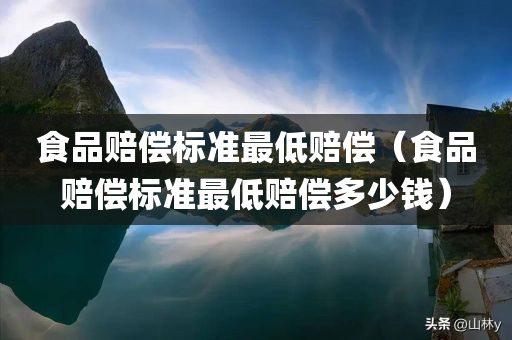 食品赔偿标准最低赔偿（食品赔偿标准最低赔偿多少钱）

头条 @山林y